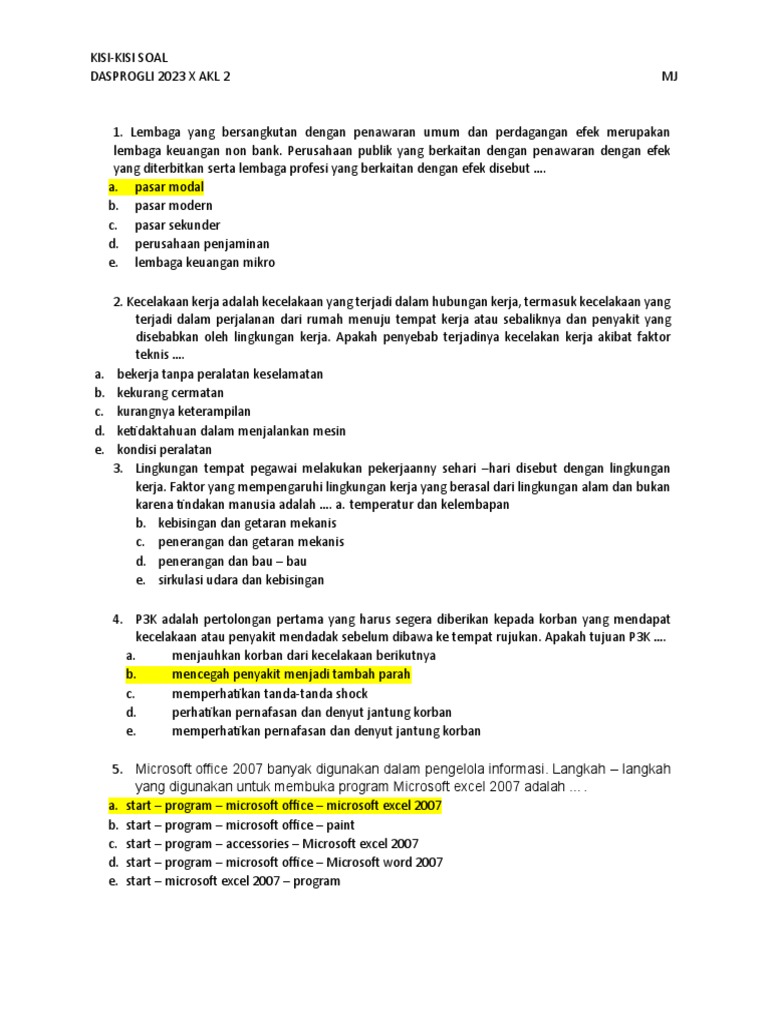 KISI-KISI SOAL
DASPROGLI 2023 X AKL 2 MJ

1. Lembaga yang bersangkutan dengan penawaran umum dan perdagangan efek merupakan lembaga keuangan non bank. Perusahaan publik yang berkaitan dengan penawaran dengan efek yang diterbitkan serta lembaga profesi yang berkaitan dengan efek disebut ....
a. pasar modal
b. pasar modern
c. pasar sekunder
d. perusahaan penjaminan
e. lembaga keuangan mikro

2. Kecelakaan kerja adalah kecelakaan yang terjadi dalam hubungan kerja, termasuk kecelakaan yang terjadi dalam perjalanan dari rumah menuju tempat kerja atau sebaliknya dan penyakit yang disebabkan oleh lingkungan kerja. Apakah penyebab terjadinya kecelakan kerja akibat faktor teknis ....
a. bekerja tanpa peralatan keselamatan
b. kekurang cermatan
c. kurangnya keterampilan
d. ketidaktahuan dalam menjalankan mesin
e. kondisi peralatan
3. Lingkungan tempat pegawai melakukan pekerjaanny sehari –hari disebut dengan lingkungan kerja. Faktor yang mempengaruhi lingkungan kerja yang berasal dari lingkungan alam dan bukan karena tindakan manusia adalah .... a. temperatur dan kelembapan
b. kebisingan dan getaran mekanis
c. penerangan dan getaran mekanis
d. penerangan dan bau – bau
e. sirkulasi udara dan kebisingan

4. P3K adalah pertolongan pertama yang harus segera diberikan kepada korban yang mendapat kecelakaan atau penyakit mendadak sebelum dibawa ke tempat rujukan. Apakah tujuan P3K ....
a. menjauhkan korban dari kecelakaan berikutnya
b. mencegah penyakit menjadi tambah parah
c. memperhatikan tanda-tanda shock
d. perhatikan pernafasan dan denyut jantung korban
e. memperhatikan pernafasan dan denyut jantung korban

5. Microsoft office 2007 banyak digunakan dalam pengelola informasi. Langkah – langkah yang digunakan untuk membuka program Microsoft excel 2007 adalah ... .
a. start – program – microsoft office – microsoft excel 2007
b. start – program – microsoft office – paint
c. start – program – accessories – Microsoft excel 2007
d. start – program – microsoft office – Microsoft word 2007
e. start – microsoft excel 2007 – program